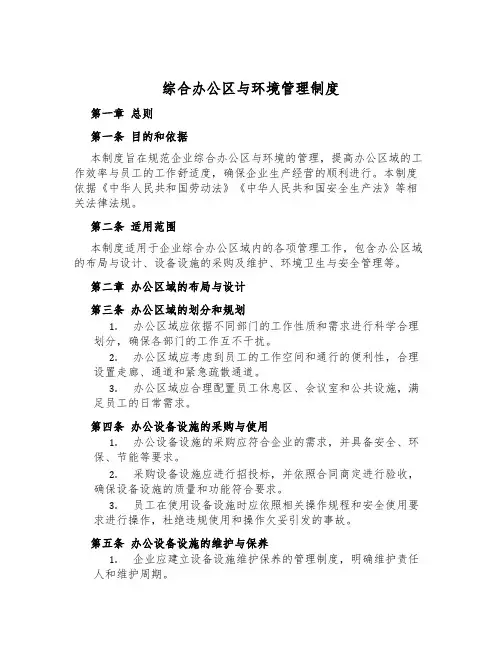 综合办公区与环境管理制度

第一章 总则

第一条 目的和依据

本制度旨在规范企业综合办公区与环境的管理，提高办公区域的工作效率与员工的工作舒适度，确保企业生产经营的顺利进行。本制度依据《中华人民共和国劳动法》《中华人民共和国安全生产法》等相关法律法规。

第二条 适用范围

本制度适用于企业综合办公区域内的各项管理工作，包含办公区域的布局与设计、设备设施的采购及维护、环境卫生与安全管理等。

第二章 办公区域的布局与设计

第三条 办公区域的划分和规划

1. 办公区域应依据不同部门的工作性质和需求进行科学合理划分，确保各部门的工作互不干扰。

2. 办公区域应考虑到员工的工作空间和通行的便利性，合理设置走廊、通道和紧急疏散通道。

3. 办公区域应合理配置员工休息区、会议室和公共设施，满足员工的日常需求。

第四条 办公设备设施的采购与使用

1. 办公设备设施的采购应符合企业的需求，并具备安全、环保、节能等要求。

2. 采购设备设施应进行招投标，并依照合同商定进行验收，确保设备设施的质量和功能符合要求。

3. 员工在使用设备设施时应依照相关操作规程和安全使用要求进行操作，杜绝违规使用和操作欠妥引发的事故。

第五条 办公设备设施的维护与保养

1. 企业应建立设备设施维护保养的管理制度，明确维护责任人和维护周期。